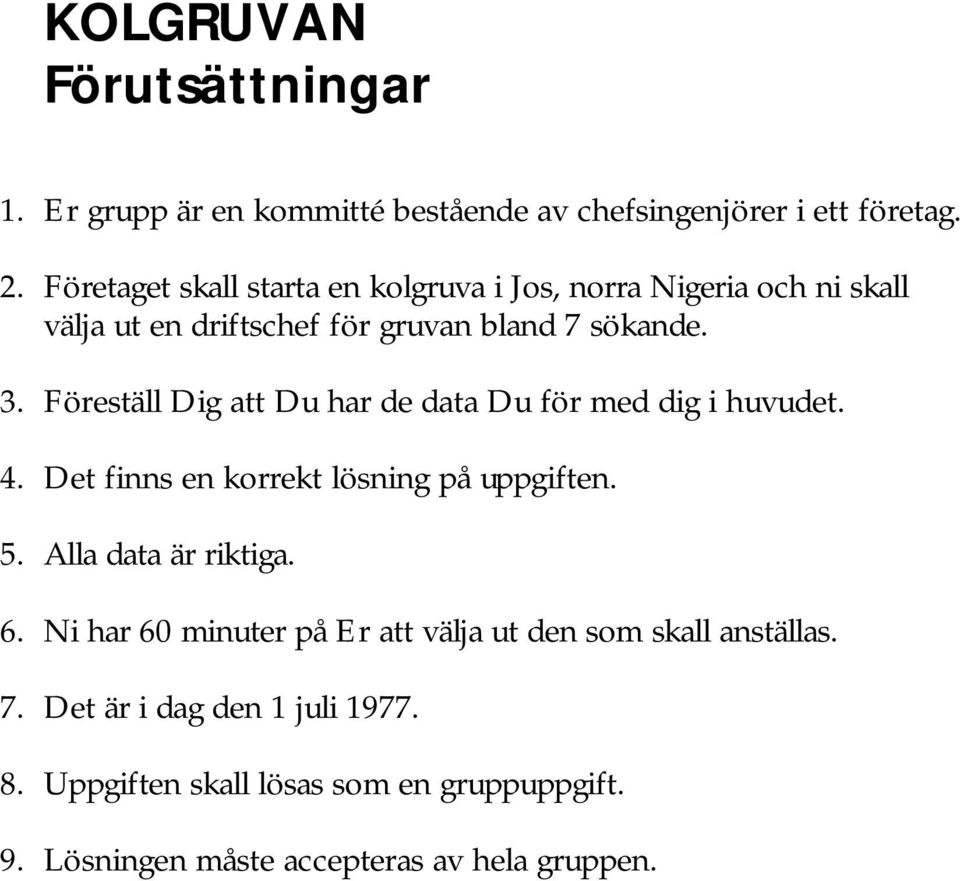 KOLGRUVAN
Förutsättningar

1. Er grupp är en kommitté bestående av chefsingenjörer i ett företag.

2. Företaget skall starta en kolgruva i Jos, norra Nigeria och ni skall välja ut en driftschef för gruvan bland 7 sökande.

3. Föreställ Dig att Du har de data Du för med dig i huvudet.

4. Det finns en korrekt lösning på uppgiften.

5. Alla data är riktiga.

6. Ni har 60 minuter på Er att välja ut den som skall anställas.

7. Det är i dag den 1 juli 1977.

8. Uppgiften skall lösas som en gruppuppgift.

9. Lösningen måste accepteras av hela gruppen.